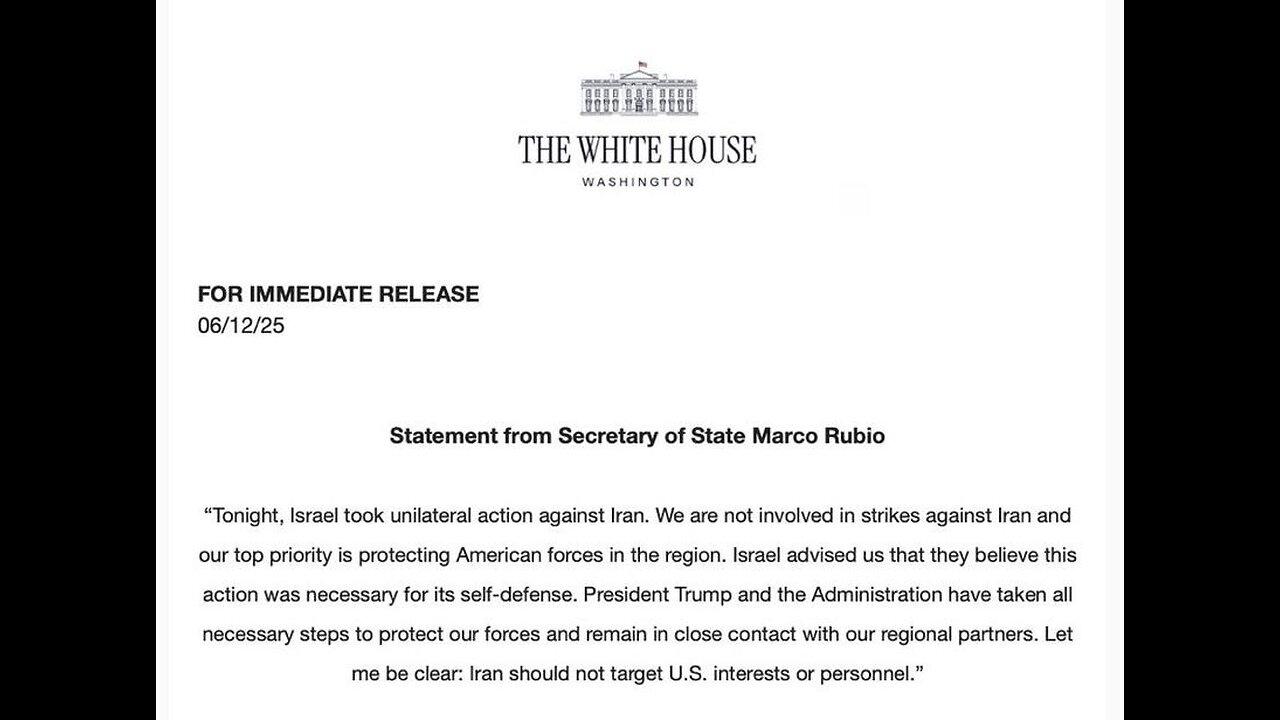 THE WHITE HOUSE
WASHINGTON

FOR IMMEDIATE RELEASE
06/12/25

Statement from Secretary of State Marco Rubio

“Tonight, Israel took unilateral action against Iran. We are not involved in strikes against Iran and our top priority is protecting American forces in the region. Israel advised us that they believe this action was necessary for its self-defense. President Trump and the Administration have taken all necessary steps to protect our forces and remain in close contact with our regional partners. Let me be clear: Iran should not target U.S. interests or personnel.”